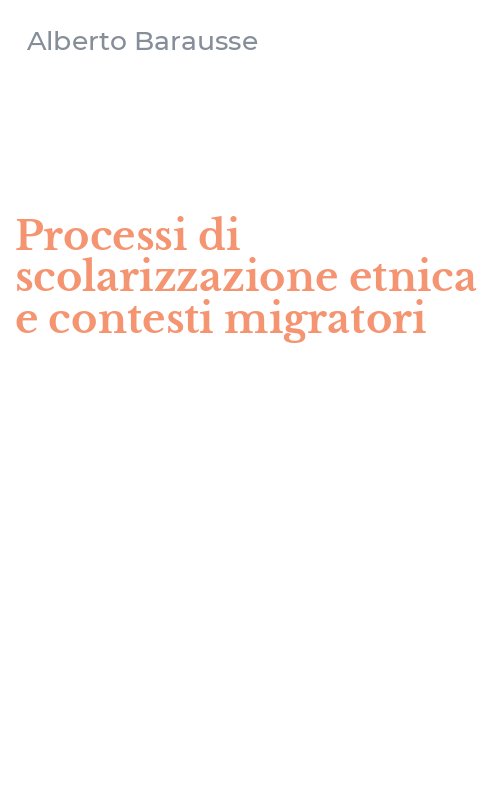 Alberto Barausse

Processi di scolarizzazione etnica e contesti migratori